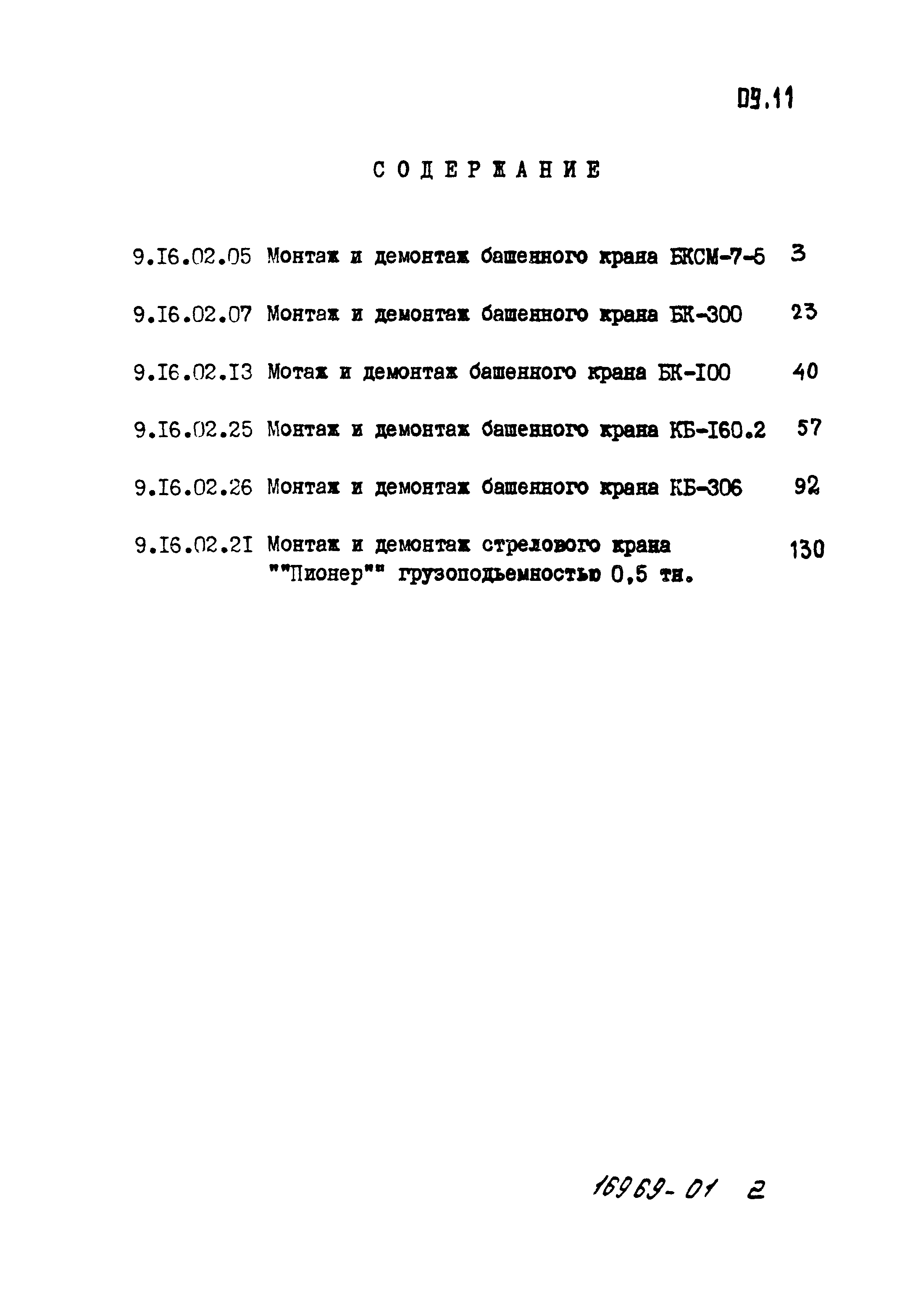 09.11

СОДЕРЖАНИЕ

9.I6.02.05 Монтаж и демонтаж башенного крана БКСМ-7-5 3

9.I6.02.07 Монтаж и демонтаж башенного крана БК-300 23

9.I6.02.I3 Мотаж и демонтаж башенного крана БК-I00 40

9.I6.02.25 Монтаж и демонтаж башенного крана КБ-I60.2 57

9.I6.02.26 Монтаж и демонтаж башенного крана КБ-306 92

9.I6.02.2I Монтаж и демонтаж стрелового крана ""Пионер"" грузоподьемностью 0,5 тн. 130

16969-01 2